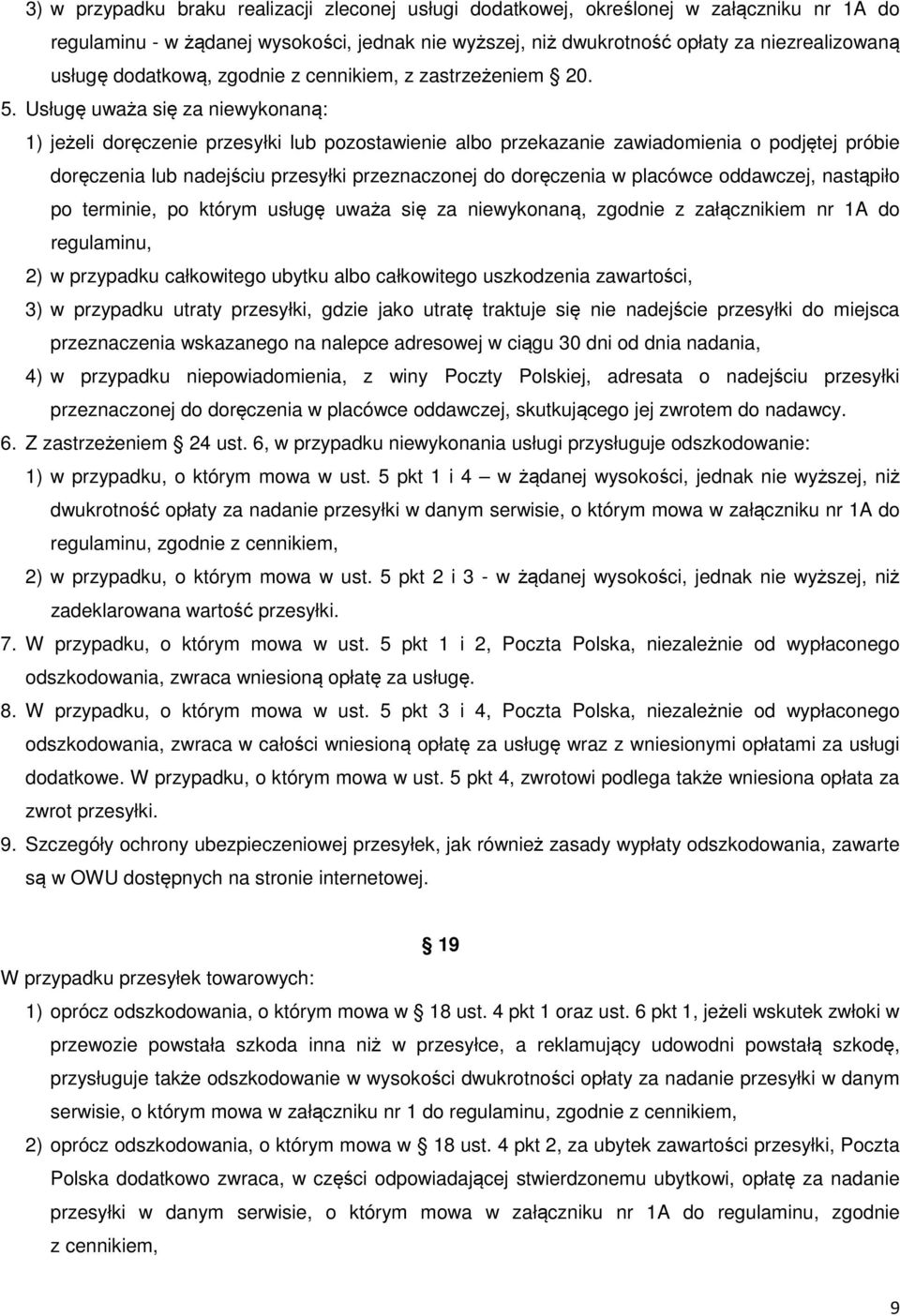 3) w przypadku braku realizacji zleconej usługi dodatkowej, określonej w załączniku nr 1A do regulaminu - w żądanej wysokości, jednak nie wyższej, niż dwukrotność opłaty za niezrealizowaną usługę dodatkową, zgodnie z cennikiem, z zastrzeżeniem 20.

5. Usługę uważa się za niewykonaną:

1) jeżeli doręczenie przesyłki lub pozostawienie albo przekazanie zawiadomienia o podjętej próbie doręczenia lub nadejściu przesyłki przeznaczonej do doręczenia w placówce oddawczej, nastąpiło po terminie, po którym usługę uważa się za niewykonaną, zgodnie z załącznikiem nr 1A do regulaminu,

2) w przypadku całkowitego ubytku albo całkowitego uszkodzenia zawartości,

3) w przypadku utraty przesyłki, gdzie jako utratę traktuje się nie nadejście przesyłki do miejsca przeznaczenia wskazanego na nalepce adresowej w ciągu 30 dni od dnia nadania,

4) w przypadku niepowiadomienia, z winy Poczty Polskiej, adresata o nadejściu przesyłki przeznaczonej do doręczenia w placówce oddawczej, skutkującego jej zwrotem do nadawcy.

6. Z zastrzeżeniem 24 ust. 6, w przypadku niewykonania usługi przysługuje odszkodowanie:

1) w przypadku, o którym mowa w ust. 5 pkt 1 i 4 — w żądanej wysokości, jednak nie wyższej, niż dwukrotność opłaty za nadanie przesyłki w danym serwisie, o którym mowa w załączniku nr 1A do regulaminu, zgodnie z cennikiem,

2) w przypadku, o którym mowa w ust. 5 pkt 2 i 3 - w żądanej wysokości, jednak nie wyższej, niż zadeklarowana wartość przesyłki.

7. W przypadku, o którym mowa w ust. 5 pkt 1 i 2, Poczta Polska, niezależnie od wypłaconego odszkodowania, zwraca wniesioną opłatę za usługę.

8. W przypadku, o którym mowa w ust. 5 pkt 3 i 4, Poczta Polska, niezależnie od wypłaconego odszkodowania, zwraca w całości wniesioną opłatę za usługę wraz z wniesionymi opłatami za usługi dodatkowe. W przypadku, o którym mowa w ust. 5 pkt 4, zwrotowi podlega także wniesiona opłata za zwrot przesyłki.

9. Szczegóły ochrony ubezpieczeniowej przesyłek, jak również zasady wypłaty odszkodowania, zawarte są w OWU dostępnych na stronie internetowej.

19

W przypadku przesyłek towarowych:

1) oprócz odszkodowania, o którym mowa w 18 ust. 4 pkt 1 oraz ust. 6 pkt 1, jeżeli wskutek zwłoki w przewozie powstała szkoda inna niż w przesyłce, a reklamujący udowodni powstałą szkodę, przysługuje także odszkodowanie w wysokości dwukrotności opłaty za nadanie przesyłki w danym serwisie, o którym mowa w załączniku nr 1 do regulaminu, zgodnie z cennikiem,

2) oprócz odszkodowania, o którym mowa w 18 ust. 4 pkt 2, za ubytek zawartości przesyłki, Poczta Polska dodatkowo zwraca, w części odpowiadającej stwierdzonemu ubytkowi, opłatę za nadanie przesyłki w danym serwisie, o którym mowa w załączniku nr 1A do regulaminu, zgodnie z cennikiem,

9